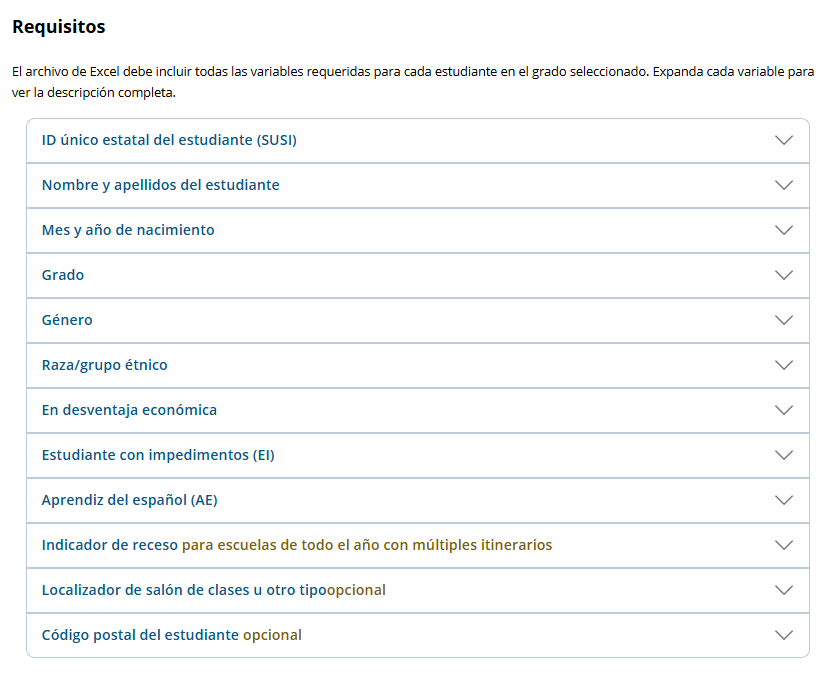 Requisitos

El archivo de Excel debe incluir todas las variables requeridas para cada estudiante en el grado seleccionado. Expanda cada variable para ver la descripción completa.

ID único estatal del estudiante (SUSI)

Nombre y apellidos del estudiante

Mes y año de nacimiento

Grado

Género

Raza/grupo étnico

En desventaja económica

Estudiante con impedimentos (EI)

Aprendiz del español (AE)

Indicador de receso para escuelas de todo el año con múltiples itinerarios

Localizador de salón de clases u otro tipoopcional

Código postal del estudiante opcional